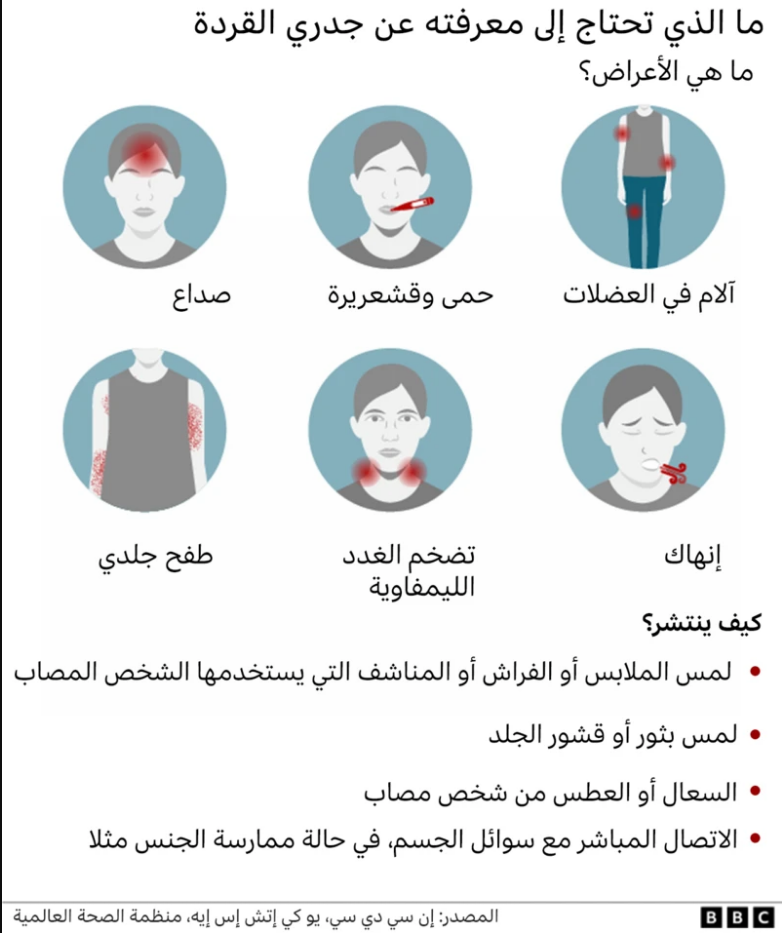 ما الذي تحتاج إلى معرفته عن جدري القردة

ما هي الأعراض؟

آلام في العضلات

حمى وقشعريرة

صداع

إنهاك

تضخم الغدد الليمفاوية

طفح جلدي

كيف ينتشر؟

• لمس الملابس أو الفراش أو المناشف التي يستخدمها الشخص المصاب

• لمس بثور أو قشور الجلد

• السعال أو العطس من شخص مصاب

• الاتصال المباشر مع سوائل الجسم، في حالة ممارسة الجنس مثلا

المصدر: إن سي دي سي، يو كي إتش إس إيه، منظمة الصحة العالمية

BBC